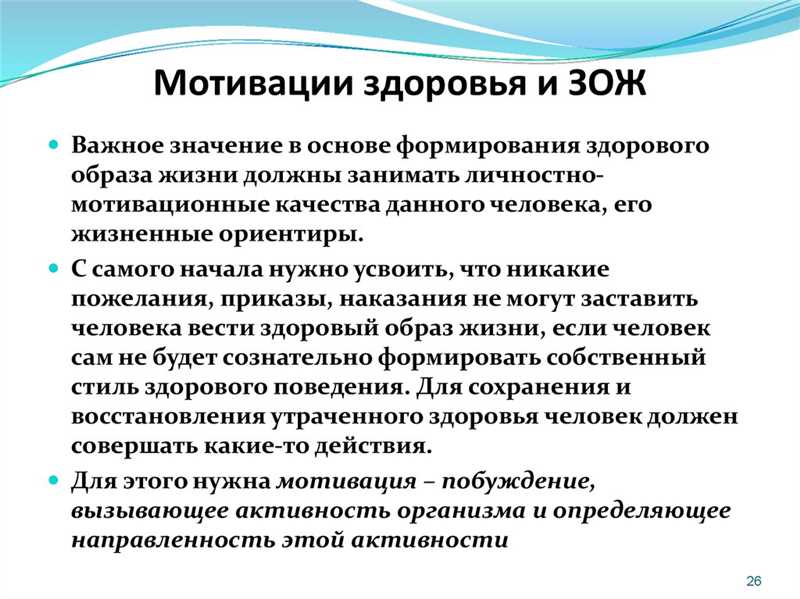 Мотивации здоровья и ЗОЖ

Важное значение в основе формирования здорового образа жизни должны занимать личностно-мотивационные качества данного человека, его жизненные ориентиры.

С самого начала нужно усвоить, что никакие пожелания, приказы, наказания не могут заставить человека вести здоровый образ жизни, если человек сам не будет сознательно формировать собственный стиль здорового поведения. Для сохранения и восстановления утраченного здоровья человек должен совершать какие-то действия.

Для этого нужна мотивация – побуждение, вызывающее активность организма и определяющее направленность этой активности

26